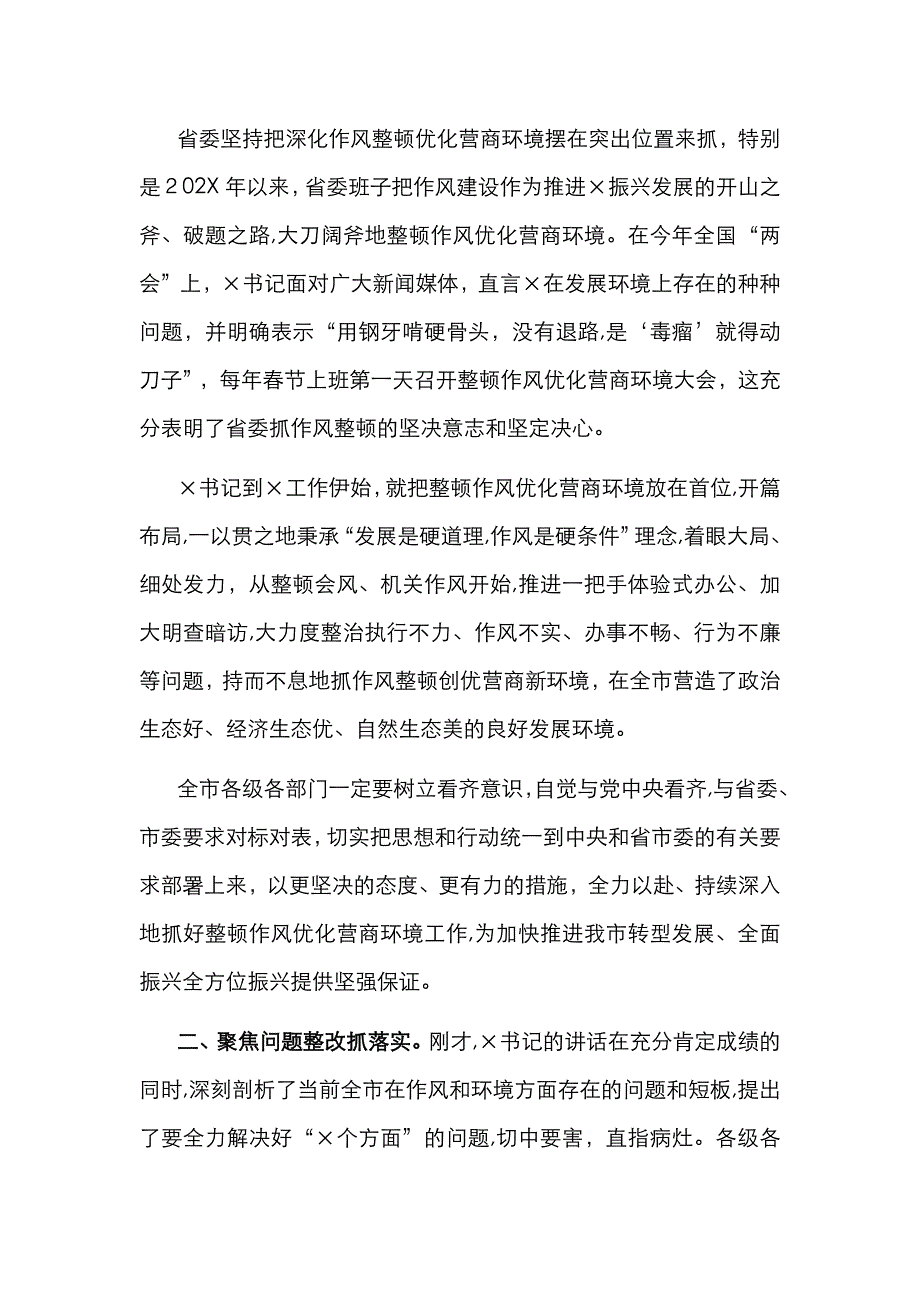 省委坚持把深化作风整顿优化营商环境摆在突出位置来抓，特别是202X年以来，省委班子把作风建设作为推进×振兴发展的开山之斧、破题之路,大刀阔斧地整顿作风优化营商环境。在今年全国“两会”上，×书记面对广大新闻媒体，直言×在发展环境上存在的种种问题，并明确表示“用钢牙啃硬骨头，没有退路,是‘毒瘤’就得动刀子”，每年春节上班第一天召开整顿作风优化营商环境大会，这充分表明了省委抓作风整顿的坚决意志和坚定决心。

×书记到×工作伊始，就把整顿作风优化营商环境放在首位,开篇布局,一以贯之地秉承“发展是硬道理,作风是硬条件”理念,着眼大局、细处发力，从整顿会风、机关作风开始,推进一把手体验式办公、加大明查暗访,大力度整治执行不力、作风不实、办事不畅、行为不廉等问题，持而不息地抓作风整顿创优营商新环境，在全市营造了政治生态好、经济生态优、自然生态美的良好发展环境。

全市各级各部门一定要树立看齐意识,自觉与党中央看齐,与省委、市委要求对标对表，切实把思想和行动统一到中央和省市委的有关要求部署上来，以更坚决的态度、更有力的措施，全力以赴、持续深入地抓好整顿作风优化营商环境工作,为加快推进我市转型发展、全面振兴全方位振兴提供坚强保证。

二、聚焦问题整改抓落实。刚才,×书记的讲话在充分肯定成绩的同时,深刻剖析了当前全市在作风和环境方面存在的问题和短板,提出了要全力解决好“×个方面”的问题,切中要害，直指病灶。各级各